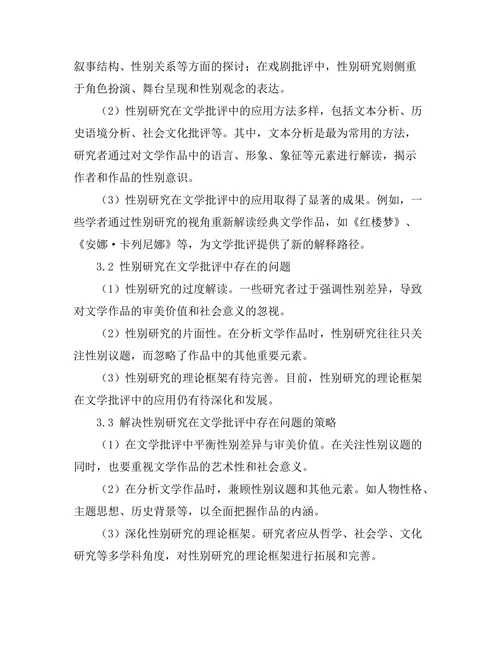 叙事结构、性别关系等方面的探讨；在戏剧批评中，性别研究则侧重于角色扮演、舞台呈现和性别观念的表达。

（2）性别研究在文学批评中的应用方法多样，包括文本分析、历史语境分析、社会文化批评等。其中，文本分析是最为常用的方法，研究者通过对文学作品中的语言、形象、象征等元素进行解读，揭示作者和作品的性别意识。

（3）性别研究在文学批评中的应用取得了显著的成果。例如，一些学者通过性别研究的视角重新解读经典文学作品，如《红楼梦》、《安娜·卡列尼娜》等，为文学批评提供了新的解释路径。

3.2 性别研究在文学批评中存在的问题

（1）性别研究的过度解读。一些研究者过于强调性别差异，导致对文学作品的审美价值和社会意义的忽视。

（2）性别研究的片面性。在分析文学作品时，性别研究往往只关注性别议题，而忽略了作品中的其他重要元素。

（3）性别研究的理论框架有待完善。目前，性别研究的理论框架在文学批评中的应用仍有待深化和发展。

3.3 解决性别研究在文学批评中存在问题的策略

（1）在文学批评中平衡性别差异与审美价值。在关注性别议题的同时，也要重视文学作品的艺术性和社会意义。

（2）在分析文学作品时，兼顾性别议题和其他元素。如人物性格、主题思想、历史背景等，以全面把握作品的内涵。

（3）深化性别研究的理论框架。研究者应从哲学、社会学、文化研究等多学科角度，对性别研究的理论框架进行拓展和完善。